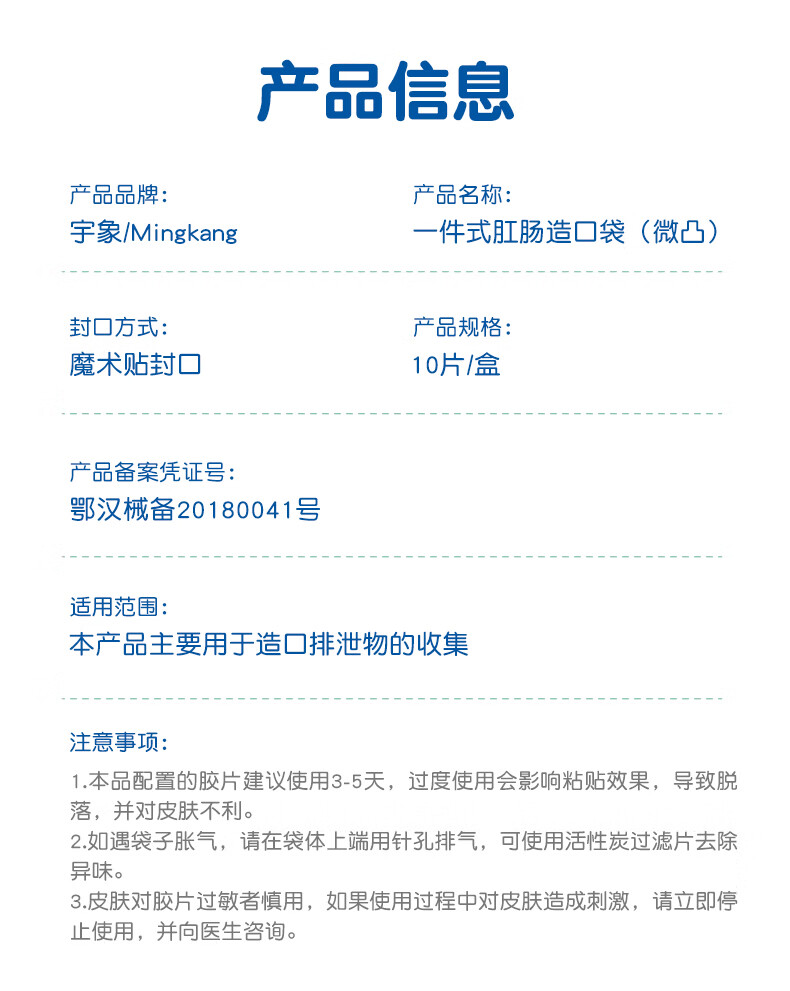 产品信息

产品品牌:
宇象/Mingkang

产品名称:
一件式肛肠造口袋（微凸）

封口方式:
魔术贴封口

产品规格:
10片/盒

产品备案凭证号:
鄂汉械备20180041号

适用范围:
本产品主要用于造口排泄物的收集

注意事项:

1.本品配置的胶片建议使用3-5天，过度使用会影响粘贴效果，导致脱落，并对皮肤不利。

2.如遇袋子胀气，请在袋体上端用针孔排气，可使用活性炭过滤片去除异味。

3.皮肤对胶片过敏者慎用，如果使用过程中对皮肤造成刺激，请立即停止使用，并向医生咨询。